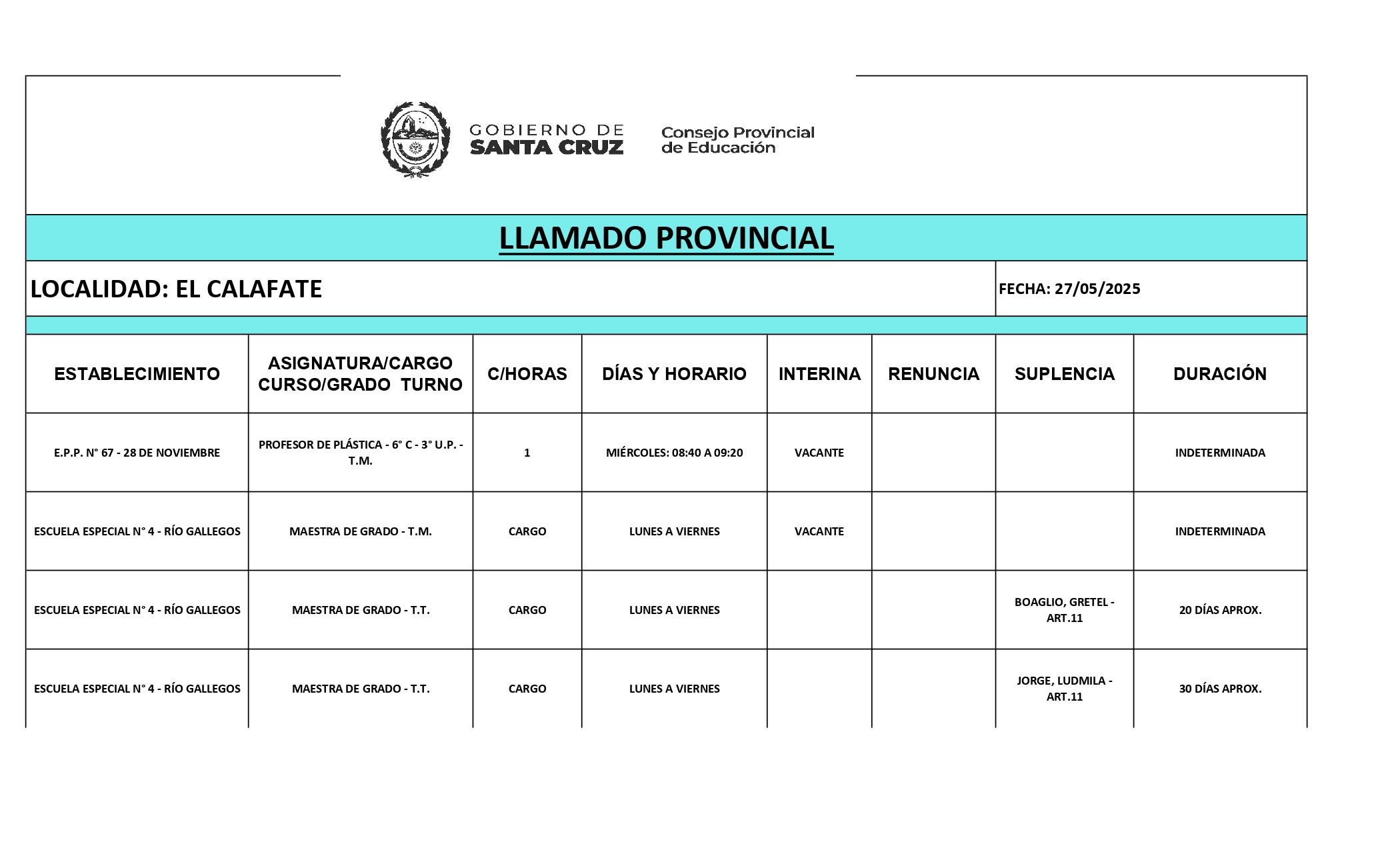 GOBIERNO DE SANTA CRUZ

Consejo Provincial de Educación

LLAMADO PROVINCIAL

LOCALIDAD: EL CALAFATE

FECHA: 27/05/2025

| ESTABLECIMIENTO | ASIGNATURA/CARGO CURSO/GRADO TURNO | C/HORAS | DÍAS Y HORARIO | INTERINA | RENUNCIA | SUPLENCIA | DURACIÓN |
|---|---|---|---|---|---|---|---|
| E.P.P. N° 67 - 28 DE NOVIEMBRE | PROFESOR DE PLÁSTICA - 6° C - 3° U.P. - T.M. | 1 | MIÉRCOLES: 08:40 A 09:20 | VACANTE | | | INDETERMINADA |
| ESCUELA ESPECIAL N° 4 - RÍO GALLEGOS | MAESTRA DE GRADO - T.M. | CARGO | LUNES A VIERNES | VACANTE | | | INDETERMINADA |
| ESCUELA ESPECIAL N° 4 - RÍO GALLEGOS | MAESTRA DE GRADO - T.T. | CARGO | LUNES A VIERNES | | | BOAGLIO, GRETEL - ART.11 | 20 DÍAS APROX. |
| ESCUELA ESPECIAL N° 4 - RÍO GALLEGOS | MAESTRA DE GRADO - T.T. | CARGO | LUNES A VIERNES | | | JORGE, LUDMILA - ART.11 | 30 DÍAS APROX. |